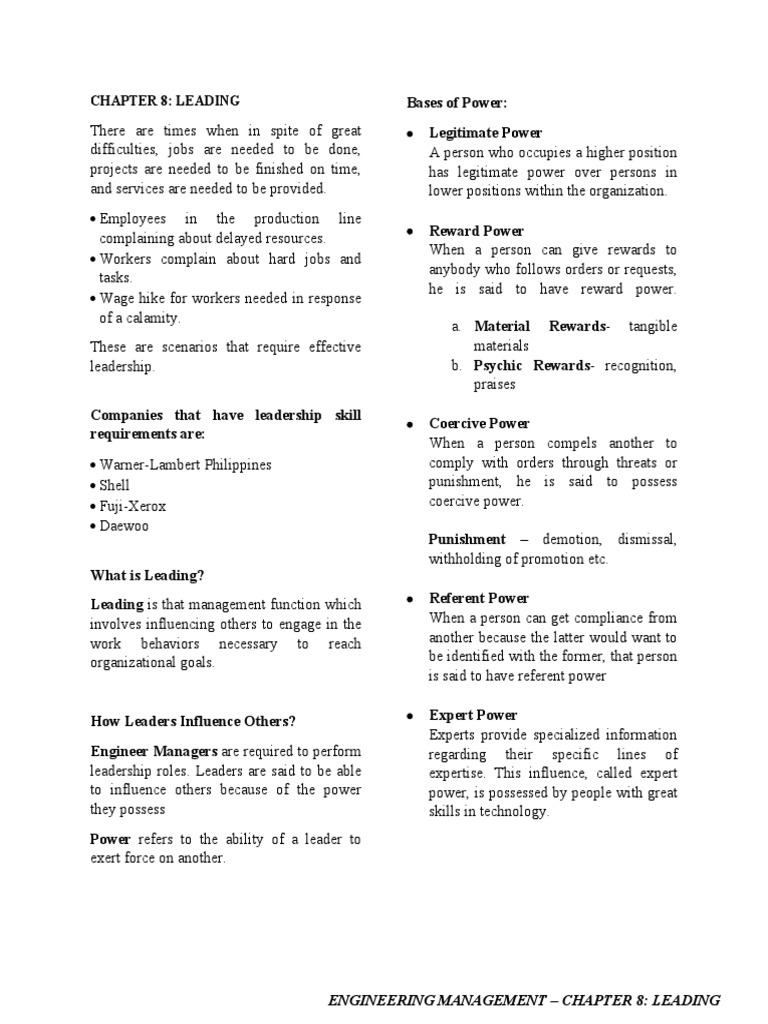 CHAPTER 8: LEADING

There are times when in spite of great difficulties, jobs are needed to be done, projects are needed to be finished on time, and services are needed to be provided.

• Employees in the production line complaining about delayed resources.
• Workers complain about hard jobs and tasks.
• Wage hike for workers needed in response of a calamity.

These are scenarios that require effective leadership.

Companies that have leadership skill requirements are:

• Warner-Lambert Philippines
• Shell
• Fuji-Xerox
• Daewoo

What is Leading?

Leading is that management function which involves influencing others to engage in the work behaviors necessary to reach organizational goals.

How Leaders Influence Others?

Engineer Managers are required to perform leadership roles. Leaders are said to be able to influence others because of the power they possess

Power refers to the ability of a leader to exert force on another.

Bases of Power:

• Legitimate Power
A person who occupies a higher position has legitimate power over persons in lower positions within the organization.

• Reward Power
When a person can give rewards to anybody who follows orders or requests, he is said to have reward power.

a. Material Rewards- tangible materials
b. Psychic Rewards- recognition, praises

• Coercive Power
When a person compels another to comply with orders through threats or punishment, he is said to possess coercive power.

Punishment – demotion, dismissal, withholding of promotion etc.

• Referent Power
When a person can get compliance from another because the latter would want to be identified with the former, that person is said to have referent power

• Expert Power
Experts provide specialized information regarding their specific lines of expertise. This influence, called expert power, is possessed by people with great skills in technology.

ENGINEERING MANAGEMENT – CHAPTER 8: LEADING